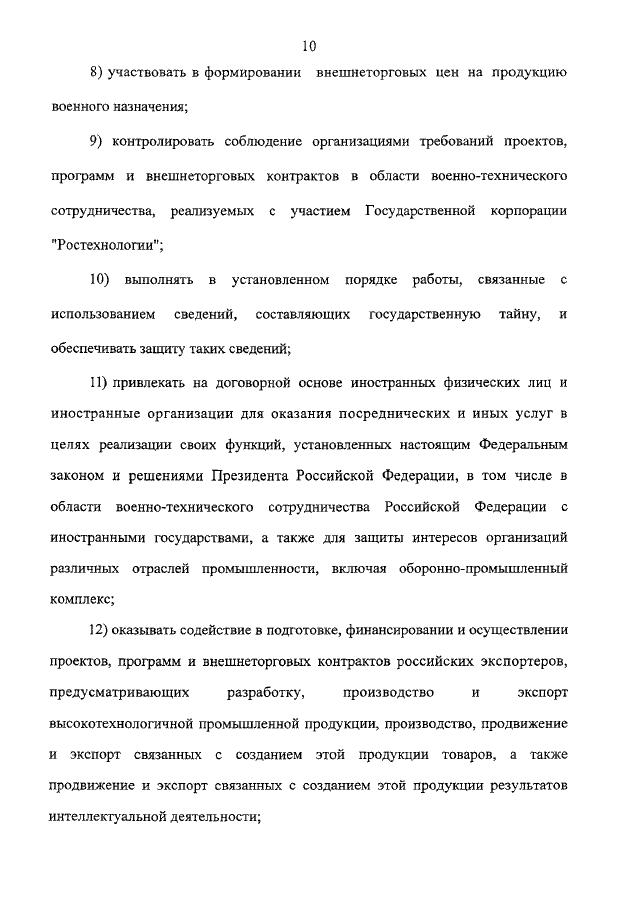 10

8) участвовать в формировании внешнеторговых цен на продукцию военного назначения;

9) контролировать соблюдение организациями требований проектов, программ и внешнеторговых контрактов в области военно-технического сотрудничества, реализуемых с участием Государственной корпорации "Ростехнологии";

10) выполнять в установленном порядке работы, связанные с использованием сведений, составляющих государственную тайну, и обеспечивать защиту таких сведений;

11) привлекать на договорной основе иностранных физических лиц и иностранные организации для оказания посреднических и иных услуг в целях реализации своих функций, установленных настоящим Федеральным законом и решениями Президента Российской Федерации, в том числе в области военно-технического сотрудничества Российской Федерации с иностранными государствами, а также для защиты интересов организаций различных отраслей промышленности, включая оборонно-промышленный комплекс;

12) оказывать содействие в подготовке, финансировании и осуществлении проектов, программ и внешнеторговых контрактов российских экспортеров, предусматривающих разработку, производство и экспорт высокотехнологичной промышленной продукции, производство, продвижение и экспорт связанных с созданием этой продукции товаров, а также продвижение и экспорт связанных с созданием этой продукции результатов интеллектуальной деятельности;